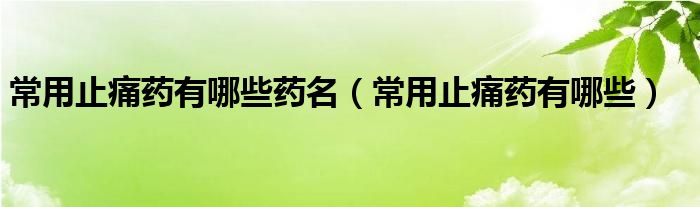 常用止痛药有哪些药名（常用止痛药有哪些）